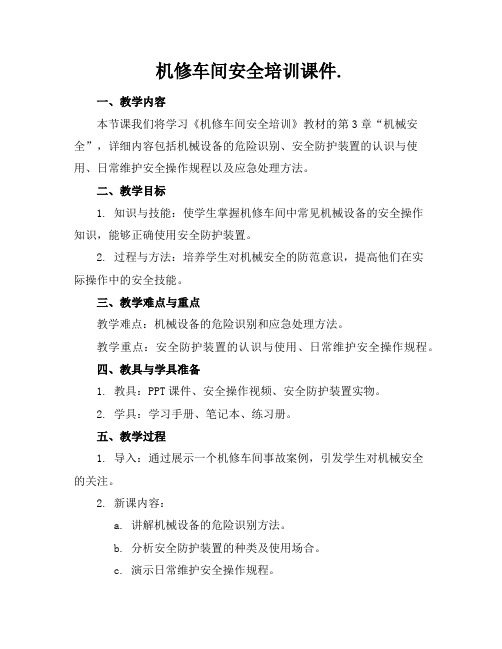 机修车间安全培训课件.

一、教学内容

本节课我们将学习《机修车间安全培训》教材的第3章“机械安全”，详细内容包括机械设备的危险识别、安全防护装置的认识与使用、日常维护安全操作规程以及应急处理方法。

二、教学目标

1. 知识与技能：使学生掌握机修车间中常见机械设备的安全操作知识，能够正确使用安全防护装置。

2. 过程与方法：培养学生对机械安全的防范意识，提高他们在实际操作中的安全技能。

三、教学难点与重点

教学难点：机械设备的危险识别和应急处理方法。

教学重点：安全防护装置的认识与使用、日常维护安全操作规程。

四、教具与学具准备

1. 教具：PPT课件、安全操作视频、安全防护装置实物。

2. 学具：学习手册、笔记本、练习册。

五、教学过程

1. 导入：通过展示一个机修车间事故案例，引发学生对机械安全的关注。

2. 新课内容：

a. 讲解机械设备的危险识别方法。

b. 分析安全防护装置的种类及使用场合。

c. 演示日常维护安全操作规程。